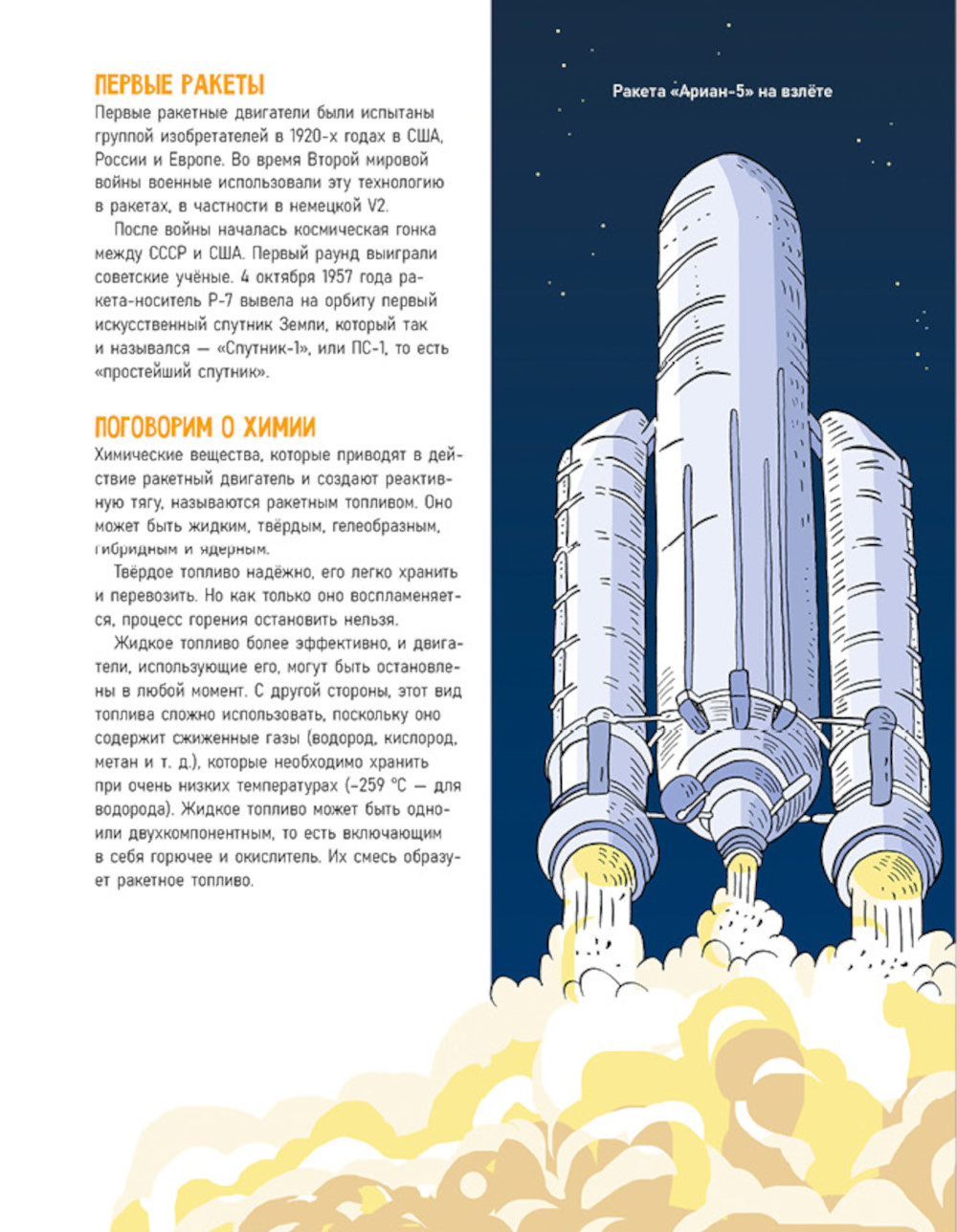 ПЕРВЫЕ РАКЕТЫ
Первые ракетные двигатели были испытаны группой изобретателей в 1920-х годах в США, России и Европе. Во время Второй мировой войны военные использовали эту технологию в ракетах, в частности в немецкой V2.

После войны началась космическая гонка между СССР и США. Первый раунд выиграли советские учёные. 4 октября 1957 года ракета-носитель Р-7 вывела на орбиту первый искусственный спутник Земли, который так и назывался — «Спутник-1», или ПС-1, то есть «простейший спутник».

ПОГОВОРИМ О ХИМИИ
Химические вещества, которые приводят в действие ракетный двигатель и создают реактивную тягу, называются ракетным топливом. Оно может быть жидким, твёрдым, гелеобразным, гибридным и ядерным.

Твёрдое топливо надёжно, его легко хранить и перевозить. Но как только оно воспламеняется, процесс горения остановить нельзя.

Жидкое топливо более эффективно, и двигатели, использующие его, могут быть остановлены в любой момент. С другой стороны, этот вид топлива сложно использовать, поскольку оно содержит сжиженные газы (водород, кислород, метан и т. д.), которые необходимо хранить при очень низких температурах (−259 °C — для водорода). Жидкое топливо может быть одно- или двухкомпонентным, то есть включающим в себя горючее и окислитель. Их смесь образует ракетное топливо.

Ракета «Ариан-5» на взлёте